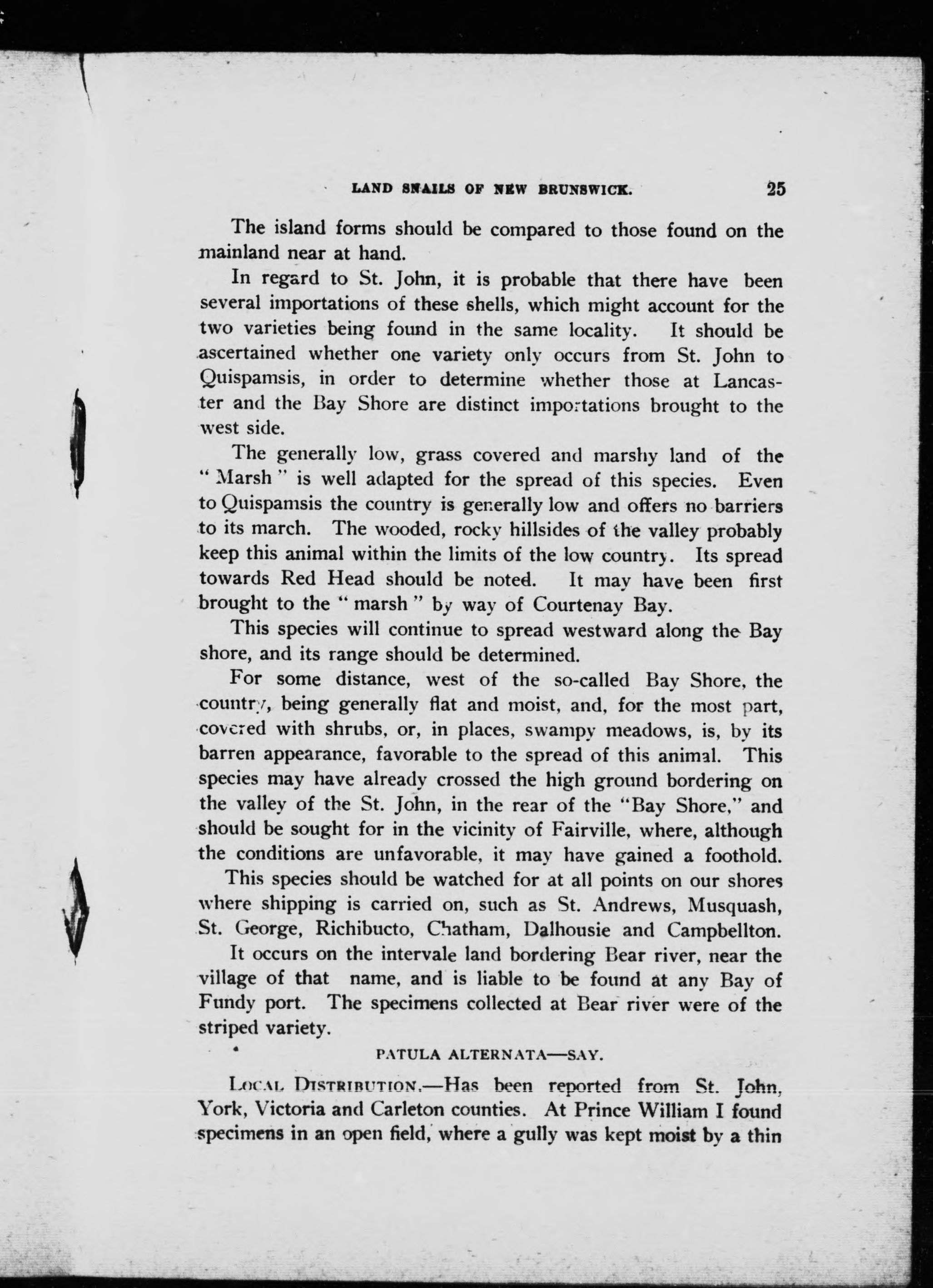 LAND SNAILS OF NEW BRUNSWICK. 25

The island forms should be compared to those found on the mainland near at hand.

In regard to St. John, it is probable that there have been several importations of these shells, which might account for the two varieties being found in the same locality. It should be ascertained whether one variety only occurs from St. John to Quispamsis, in order to determine whether those at Lancaster and the Bay Shore are distinct importations brought to the west side.

The generally low, grass covered and marshy land of the "Marsh" is well adapted for the spread of this species. Even to Quispamsis the country is generally low and offers no barriers to its march. The wooded, rocky hillsides of the valley probably keep this animal within the limits of the low country. Its spread towards Red Head should be noted. It may have been first brought to the "marsh" by way of Courtenay Bay.

This species will continue to spread westward along the Bay shore, and its range should be determined.

For some distance, west of the so-called Bay Shore, the country, being generally flat and moist, and, for the most part, covered with shrubs, or, in places, swampy meadows, is, by its barren appearance, favorable to the spread of this animal. This species may have already crossed the high ground bordering on the valley of the St. John, in the rear of the "Bay Shore," and should be sought for in the vicinity of Fairville, where, although the conditions are unfavorable, it may have gained a foothold.

This species should be watched for at all points on our shores where shipping is carried on, such as St. Andrews, Musquash, St. George, Richibucto, Chatham, Dalhousie and Campbellton.

It occurs on the intervale land bordering Bear river, near the village of that name, and is liable to be found at any Bay of Fundy port. The specimens collected at Bear river were of the striped variety.

PATULA ALTERNATA—SAY.

LOCAL DISTRIBUTION.—Has been reported from St. John, York, Victoria and Carleton counties. At Prince William I found specimens in an open field, where a gully was kept moist by a thin